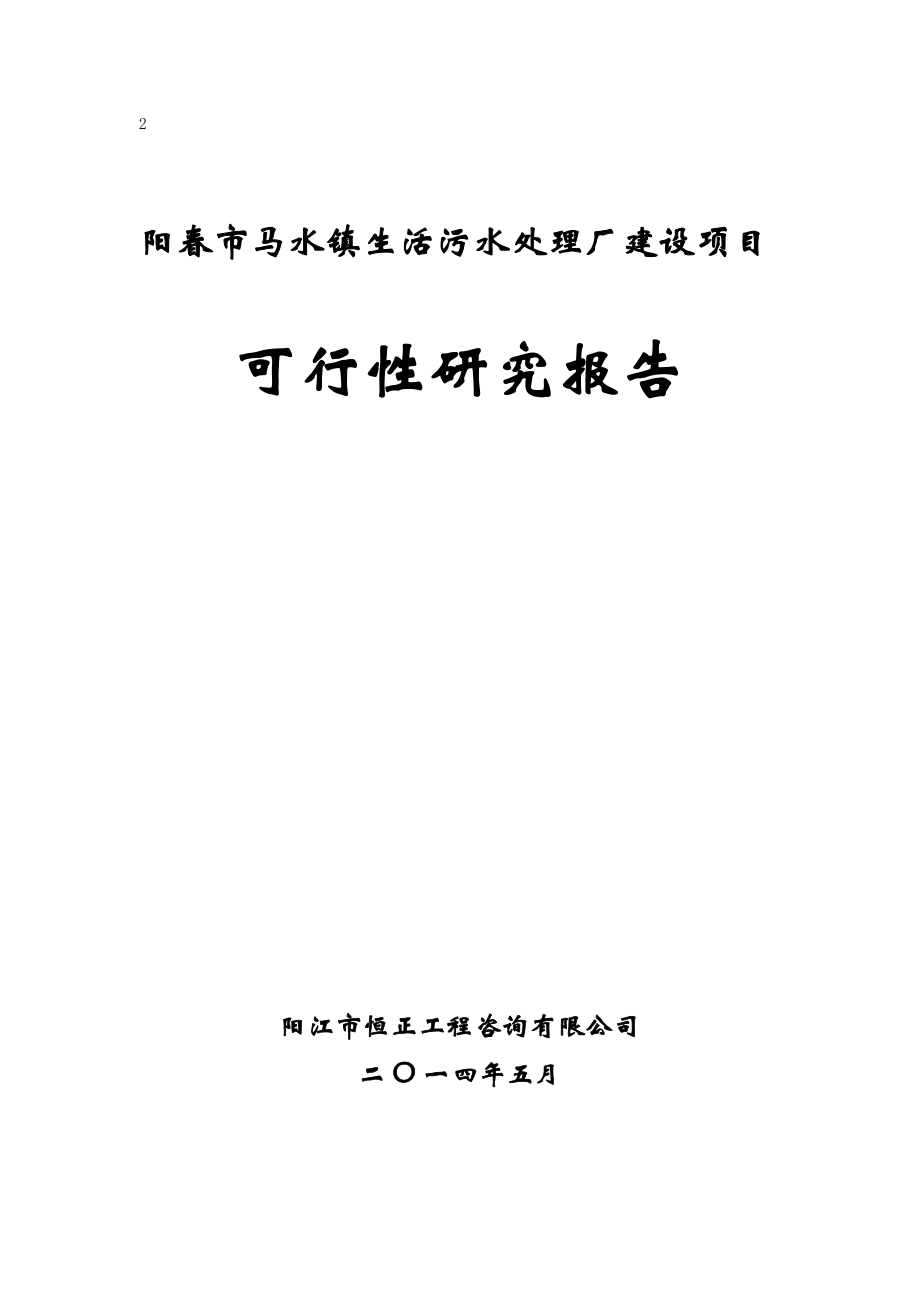 2

阳春市马水镇生活污水处理厂建设项目

可行性研究报告

阳江市恒正工程咨询有限公司

二〇一四年五月